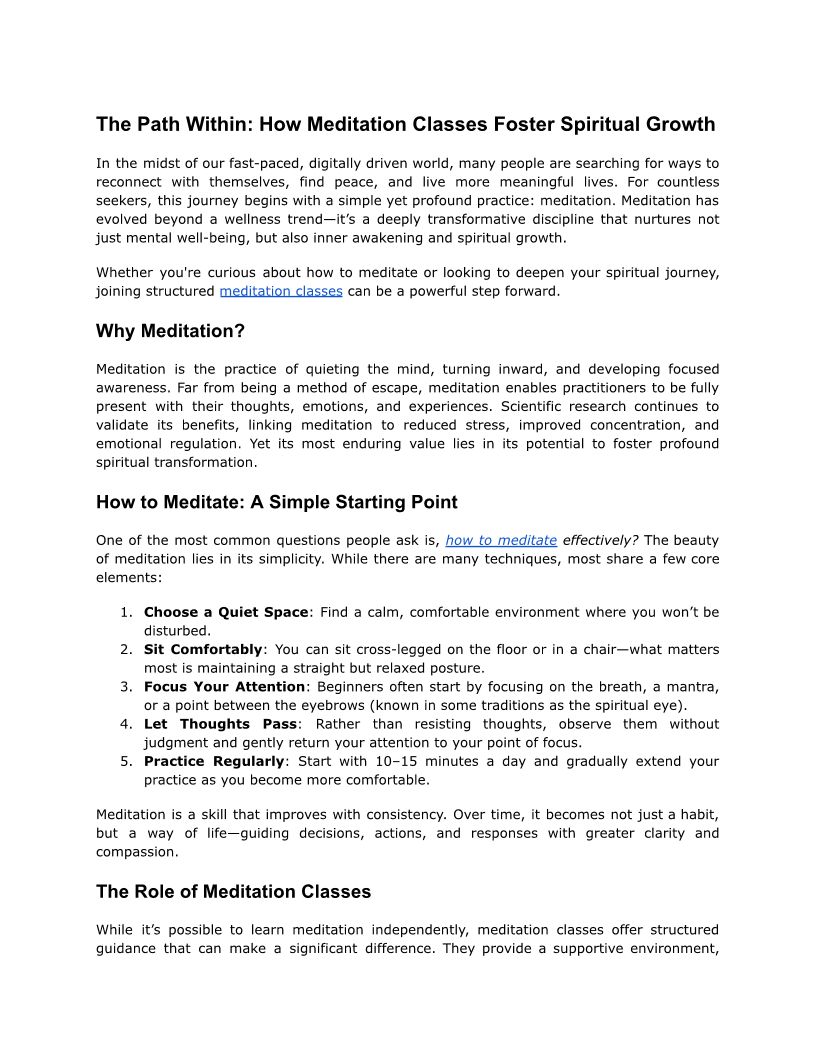 The Path Within: How Meditation Classes Foster Spiritual Growth

In the midst of our fast-paced, digitally driven world, many people are searching for ways to reconnect with themselves, find peace, and live more meaningful lives. For countless seekers, this journey begins with a simple yet profound practice: meditation. Meditation has evolved beyond a wellness trend—it's a deeply transformative discipline that nurtures not just mental well-being, but also inner awakening and spiritual growth.

Whether you're curious about how to meditate or looking to deepen your spiritual journey, joining structured meditation classes can be a powerful step forward.

Why Meditation?

Meditation is the practice of quieting the mind, turning inward, and developing focused awareness. Far from being a method of escape, meditation enables practitioners to be fully present with their thoughts, emotions, and experiences. Scientific research continues to validate its benefits, linking meditation to reduced stress, improved concentration, and emotional regulation. Yet its most enduring value lies in its potential to foster profound spiritual transformation.

How to Meditate: A Simple Starting Point

One of the most common questions people ask is, how to meditate effectively? The beauty of meditation lies in its simplicity. While there are many techniques, most share a few core elements:

1. Choose a Quiet Space: Find a calm, comfortable environment where you won't be disturbed.
2. Sit Comfortably: You can sit cross-legged on the floor or in a chair—what matters most is maintaining a straight but relaxed posture.
3. Focus Your Attention: Beginners often start by focusing on the breath, a mantra, or a point between the eyebrows (known in some traditions as the spiritual eye).
4. Let Thoughts Pass: Rather than resisting thoughts, observe them without judgment and gently return your attention to your point of focus.
5. Practice Regularly: Start with 10–15 minutes a day and gradually extend your practice as you become more comfortable.

Meditation is a skill that improves with consistency. Over time, it becomes not just a habit, but a way of life—guiding decisions, actions, and responses with greater clarity and compassion.

The Role of Meditation Classes

While it's possible to learn meditation independently, meditation classes offer structured guidance that can make a significant difference. They provide a supportive environment,